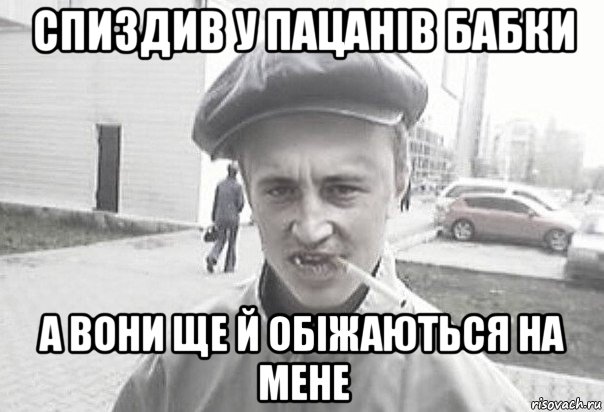 СПИЗДИВ У ПАЦАНІВ БАБКИ

А ВОНИ ЩЕ Й ОБІЖАЮТЬСЯ НА МЕНЕ

risovach.ru